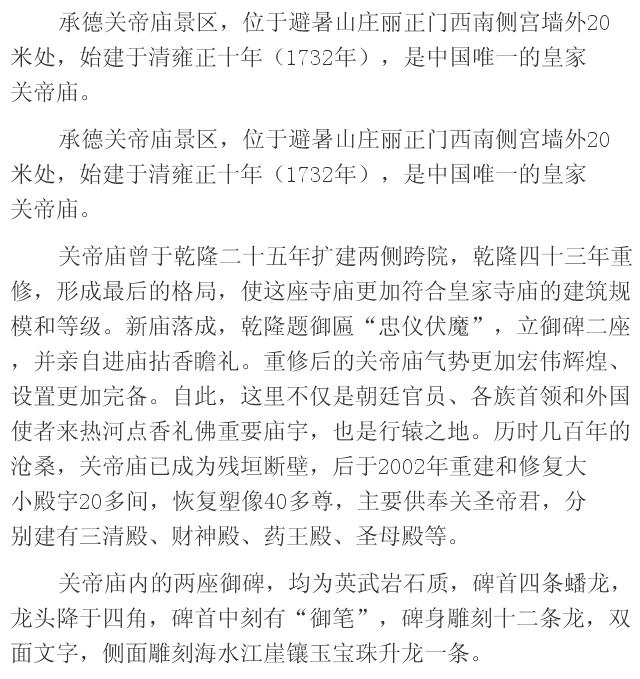 承德关帝庙景区，位于避暑山庄丽正门西南侧宫墙外20米处，始建于清雍正十年（1732年），是中国唯一的皇家关帝庙。

承德关帝庙景区，位于避暑山庄丽正门西南侧宫墙外20米处，始建于清雍正十年（1732年），是中国唯一的皇家关帝庙。

关帝庙曾于乾隆二十五年扩建两侧跨院，乾隆四十三年重修，形成最后的格局，使这座寺庙更加符合皇家寺庙的建筑规模和等级。新庙落成，乾隆题御匾“忠仪伏魔”，立御碑二座，并亲自进庙拈香瞻礼。重修后的关帝庙气势更加宏伟辉煌、设置更加完备。自此，这里不仅是朝廷官员、各族首领和外国使者来热河点香礼佛重要庙宇，也是行辕之地。历时几百年的沧桑，关帝庙已成为残垣断壁，后于2002年重建和修复大小殿宇20多间，恢复塑像40多尊，主要供奉关圣帝君，分别建有三清殿、财神殿、药王殿、圣母殿等。

关帝庙内的两座御碑，均为英武岩石质，碑首四条蟠龙，龙头降于四角，碑首中刻有“御笔”，碑身雕刻十二条龙，双面文字，侧面雕刻海水江崖镶玉宝珠升龙一条。